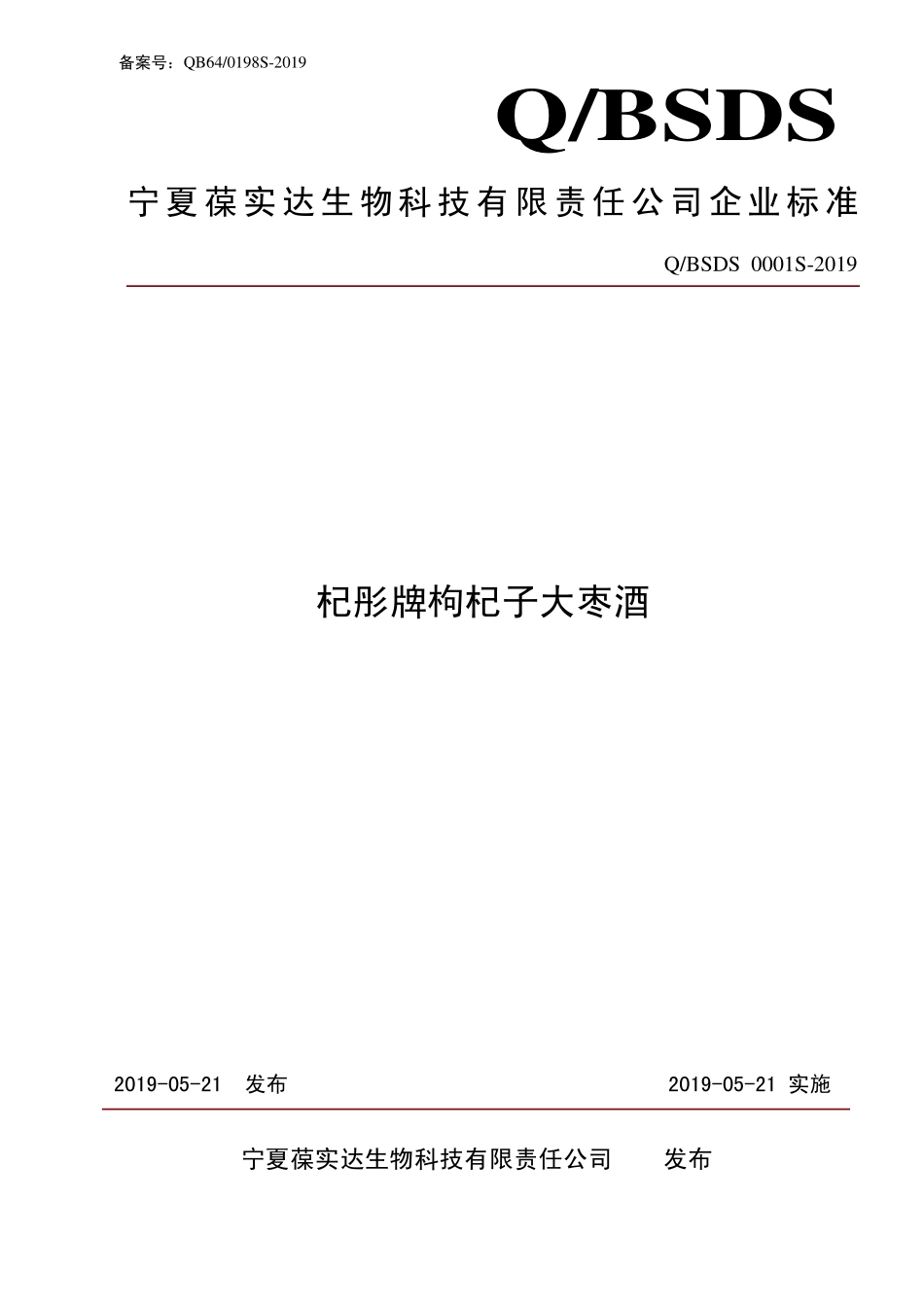 备案号：QB64/0198S-2019

Q/BSDS

宁夏葆实达生物科技有限责任公司企业标准

Q/BSDS 0001S-2019

杞彤牌枸杞子大枣酒

2019-05-21 发布

2019-05-21 实施

宁夏葆实达生物科技有限责任公司 发布